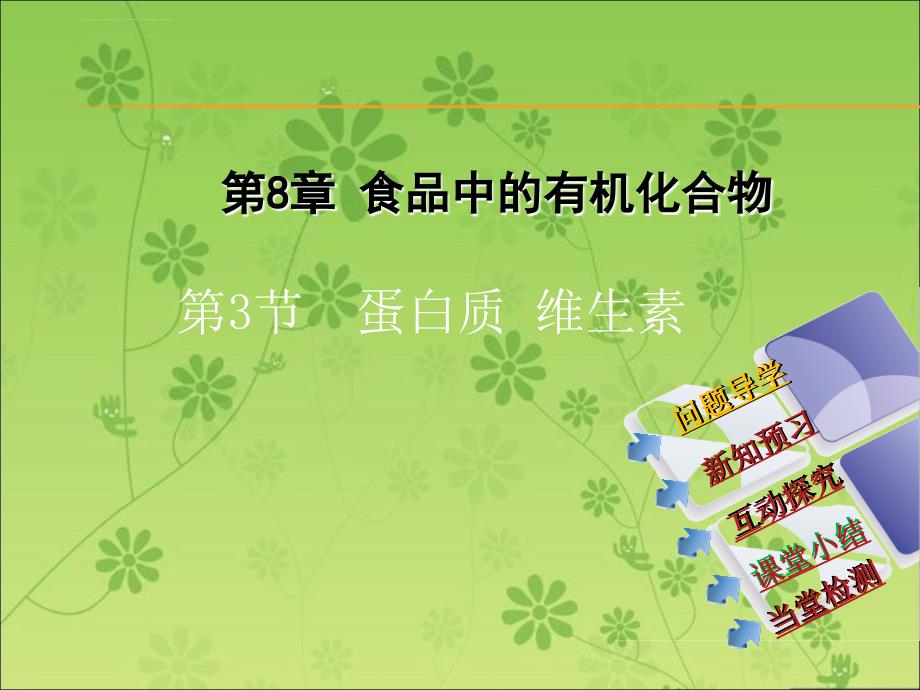 第8章 食品中的有机化合物

第3节 蛋白质 维生素

问题导学
新知预习
互动探究
课堂小结
当堂检测